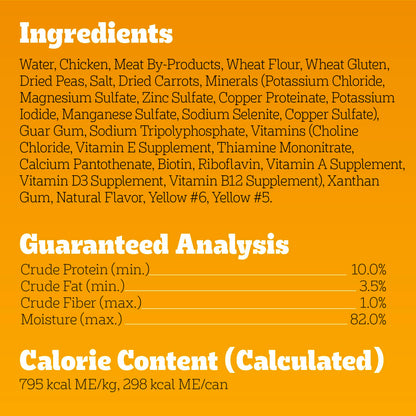 Ingredients

Water, Chicken, Meat By-Products, Wheat Flour, Wheat Gluten, Dried Peas, Salt, Dried Carrots, Minerals (Potassium Chloride, Magnesium Sulfate, Zinc Sulfate, Copper Proteinate, Potassium Iodide, Manganese Sulfate, Sodium Selenite, Copper Sulfate), Guar Gum, Sodium Tripolyphosphate, Vitamins (Choline Chloride, Vitamin E Supplement, Thiamine Mononitrate, Calcium Pantothenate, Biotin, Riboflavin, Vitamin A Supplement, Vitamin D3 Supplement, Vitamin B12 Supplement), Xanthan Gum, Natural Flavor, Yellow #6, Yellow #5.

Guaranteed Analysis

| | |
|---|---|
| Crude Protein (min.) | 10.0% |
| Crude Fat (min.) | 3.5% |
| Crude Fiber (max.) | 1.0% |
| Moisture (max.) | 82.0% |

Calorie Content (Calculated)

795 kcal ME/kg, 298 kcal ME/can